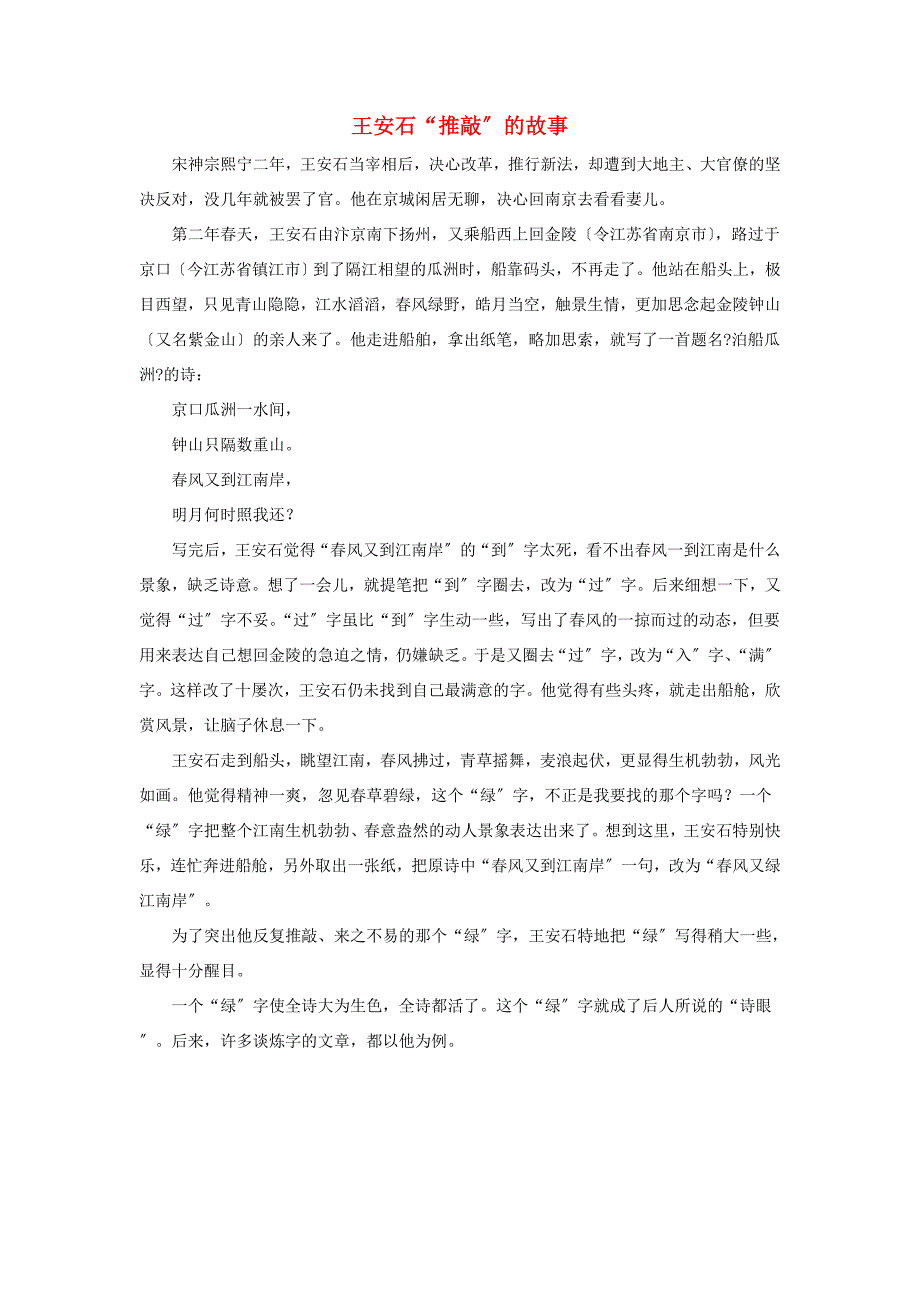 王安石“推敲〞的故事

宋神宗熙宁二年，王安石当宰相后，决心改革，推行新法，却遭到大地主、大官僚的坚决反对，没几年就被罢了官。他在京城闲居无聊，决心回南京去看看妻儿。

第二年春天，王安石由汴京南下扬州，又乘船西上回金陵〔今江苏省南京市〕，路过于京口〔今江苏省镇江市〕到了隔江相望的瓜洲时，船靠码头，不再走了。他站在船头上，极目西望，只见青山隐隐，江水滔滔，春风绿野，皓月当空，触景生情，更加思念起金陵钟山〔又名紫金山〕的亲人来了。他走进船舶，拿出纸笔，略加思索，就写了一首题名?泊船瓜洲?的诗：

京口瓜洲一水间，

钟山只隔数重山。

春风又到江南岸，

明月何时照我还？

写完后，王安石觉得“春风又到江南岸〞的“到〞字太死，看不出春风一到江南是什么景象，缺乏诗意。想了一会儿，就提笔把“到〞字圈去，改为“过〞字。后来细想一下，又觉得“过〞字不妥。“过〞字虽比“到〞字生动一些，写出了春风的一掠而过的动态，但要用来表达自己想回金陵的急迫之情，仍嫌缺乏。于是又圈去“过〞字，改为“入〞字、“满〞字。这样改了十屡次，王安石仍未找到自己最满意的字。他觉得有些头疼，就走出船舱，欣赏风景，让脑子休息一下。

王安石走到船头，眺望江南，春风拂过，青草摇舞，麦浪起伏，更显得生机勃勃，风光如画。他觉得精神一爽，忽见春草碧绿，这个“绿〞字，不正是我要找的那个字吗？一个“绿〞字把整个江南生机勃勃、春意盎然的动人景象表达出来了。想到这里，王安石特别快乐，连忙奔进船舱，另外取出一张纸，把原诗中“春风又到江南岸〞一句，改为“春风又绿江南岸〞。

为了突出他反复推敲、来之不易的那个“绿〞字，王安石特地把“绿〞写得稍大一些，显得十分醒目。

一个“绿〞字使全诗大为生色，全诗都活了。这个“绿〞字就成了后人所说的“诗眼〞。后来，许多谈炼字的文章，都以他为例。